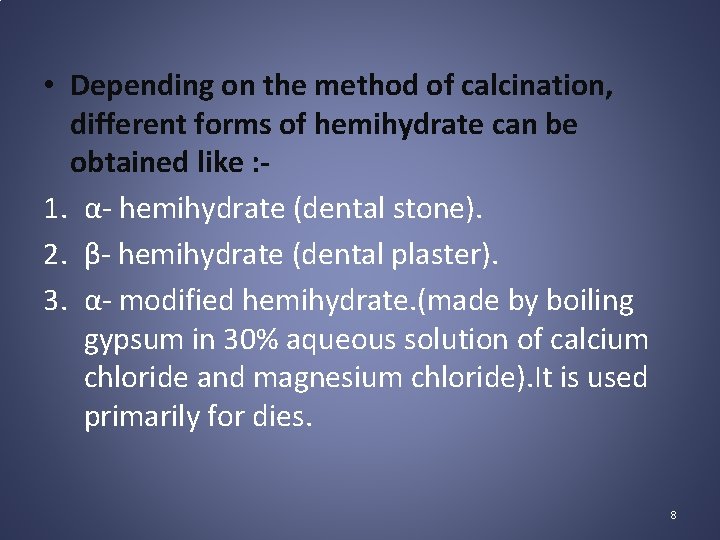 • Depending on the method of calcination, different forms of hemihydrate can be obtained like :-

1. α- hemihydrate (dental stone).
2. β- hemihydrate (dental plaster).
3. α- modified hemihydrate.(made by boiling gypsum in 30% aqueous solution of calcium chloride and magnesium chloride).It is used primarily for dies.

8